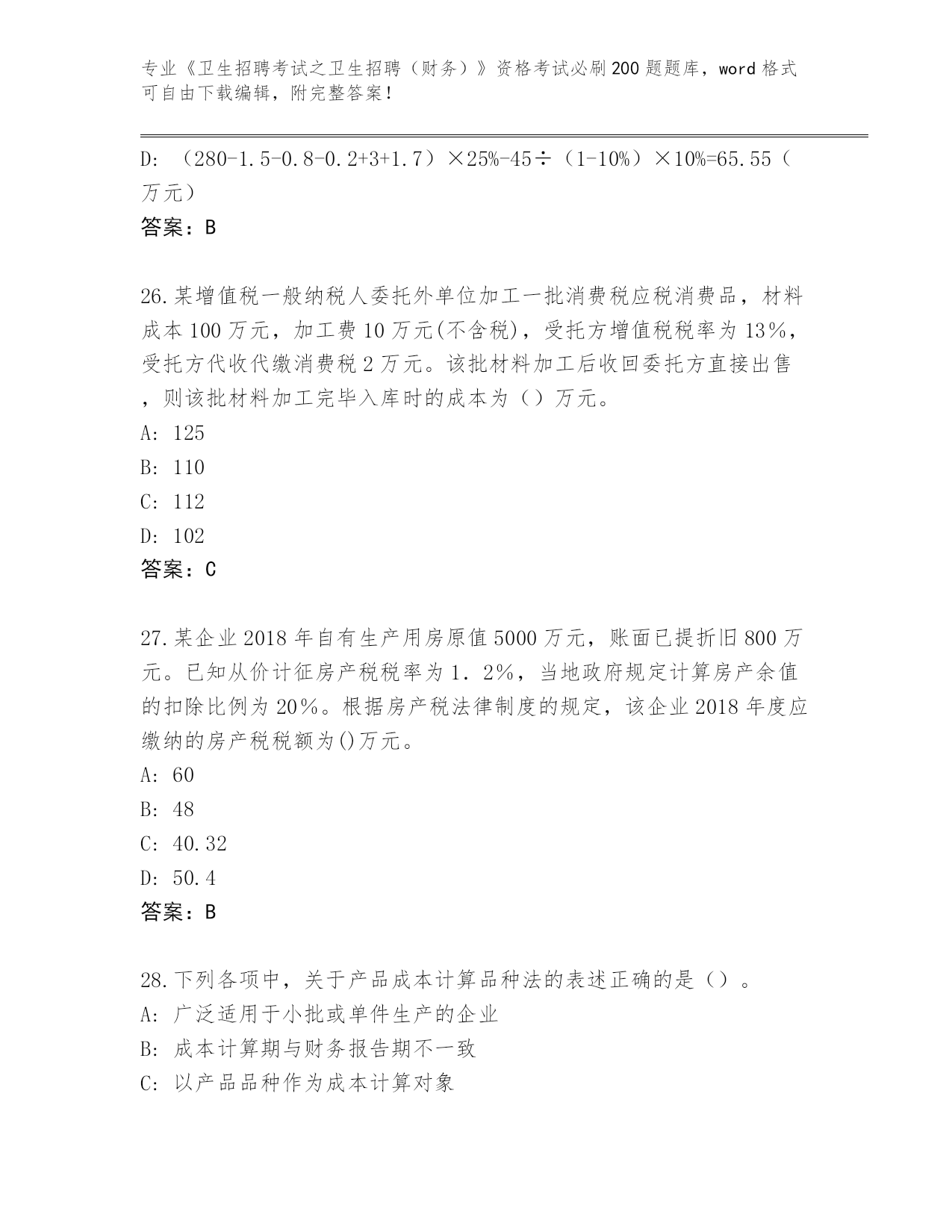 专业《卫生招聘考试之卫生招聘（财务）》资格考试必刷200题题库，word格式可自由下载编辑，附完整答案！

D: （280-1.5-0.8-0.2+3+1.7）×25%-45÷（1-10%）×10%=65.55（万元）
答案：B

26.某增值税一般纳税人委托外单位加工一批消费税应税消费品，材料成本100万元，加工费10万元(不含税)，受托方增值税税率为13%，受托方代收代缴消费税2万元。该批材料加工后收回委托方直接出售，则该批材料加工完毕入库时的成本为（）万元。
A: 125
B: 110
C: 112
D: 102
答案：C

27.某企业2018年自有生产用房原值5000万元，账面已提折旧800万元。已知从价计征房产税税率为1.2%，当地政府规定计算房产余值的扣除比例为20%。根据房产税法律制度的规定，该企业2018年度应缴纳的房产税税额为()万元。
A: 60
B: 48
C: 40.32
D: 50.4
答案：B

28.下列各项中，关于产品成本计算品种法的表述正确的是（）。
A: 广泛适用于小批或单件生产的企业
B: 成本计算期与财务报告期不一致
C: 以产品品种作为成本计算对象